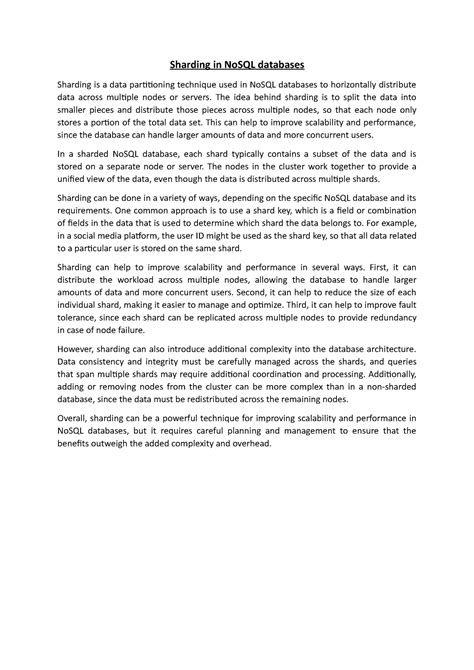 Sharding in NoSQL databases

Sharding is a data partitioning technique used in NoSQL databases to horizontally distribute data across multiple nodes or servers. The idea behind sharding is to split the data into smaller pieces and distribute those pieces across multiple nodes, so that each node only stores a portion of the total data set. This can help to improve scalability and performance, since the database can handle larger amounts of data and more concurrent users.

In a sharded NoSQL database, each shard typically contains a subset of the data and is stored on a separate node or server. The nodes in the cluster work together to provide a unified view of the data, even though the data is distributed across multiple shards.

Sharding can be done in a variety of ways, depending on the specific NoSQL database and its requirements. One common approach is to use a shard key, which is a field or combination of fields in the data that is used to determine which shard the data belongs to. For example, in a social media platform, the user ID might be used as the shard key, so that all data related to a particular user is stored on the same shard.

Sharding can help to improve scalability and performance in several ways. First, it can distribute the workload across multiple nodes, allowing the database to handle larger amounts of data and more concurrent users. Second, it can help to reduce the size of each individual shard, making it easier to manage and optimize. Third, it can help to improve fault tolerance, since each shard can be replicated across multiple nodes to provide redundancy in case of node failure.

However, sharding can also introduce additional complexity into the database architecture. Data consistency and integrity must be carefully managed across the shards, and queries that span multiple shards may require additional coordination and processing. Additionally, adding or removing nodes from the cluster can be more complex than in a non-sharded database, since the data must be redistributed across the remaining nodes.

Overall, sharding can be a powerful technique for improving scalability and performance in NoSQL databases, but it requires careful planning and management to ensure that the benefits outweigh the added complexity and overhead.